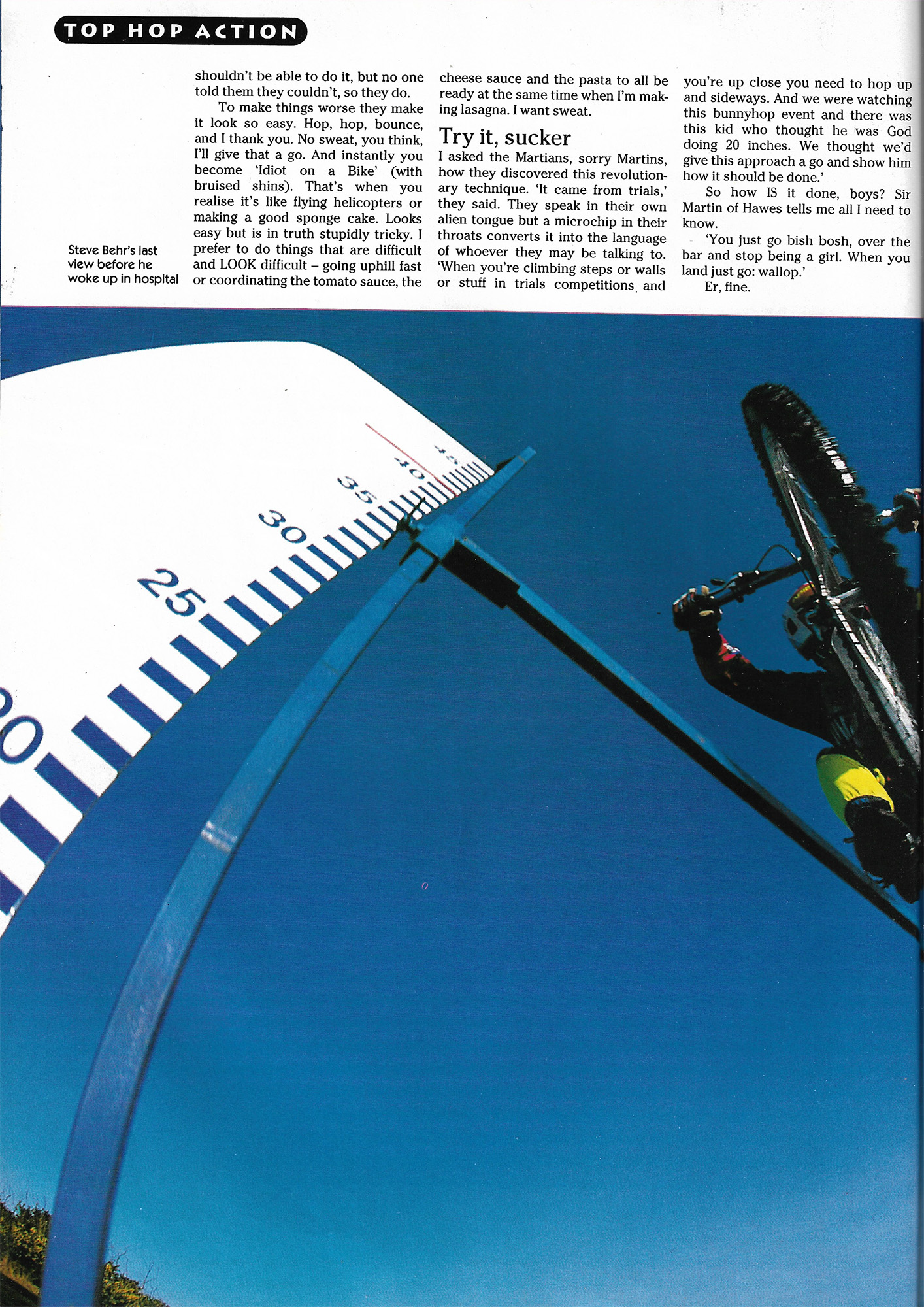 TOP HOP ACTION

Steve Behr's last view before he woke up in hospital

shouldn't be able to do it, but no one told them they couldn't, so they do.

To make things worse they make it look so easy. Hop, hop, bounce, and I thank you. No sweat, you think, I'll give that a go. And instantly you become 'Idiot on a Bike' (with bruised shins). That's when you realise it's like flying helicopters or making a good sponge cake. Looks easy but is in truth stupidly tricky. I prefer to do things that are difficult and LOOK difficult – going uphill fast or coordinating the tomato sauce, the cheese sauce and the pasta to all be ready at the same time when I'm making lasagna. I want sweat.

Try it, sucker

I asked the Martians, sorry Martins, how they discovered this revolutionary technique. 'It came from trials,' they said. They speak in their own alien tongue but a microchip in their throats converts it into the language of whoever they may be talking to. 'When you're climbing steps or walls or stuff in trials competitions and you're up close you need to hop up and sideways. And we were watching this bunnyhop event and there was this kid who thought he was God doing 20 inches. We thought we'd give this approach a go and show him how it should be done.'

So how IS it done, boys? Sir Martin of Hawes tells me all I need to know.

'You just go bish bosh, over the bar and stop being a girl. When you land just go: wallop.'

Er, fine.

20

25

30

35

40

45